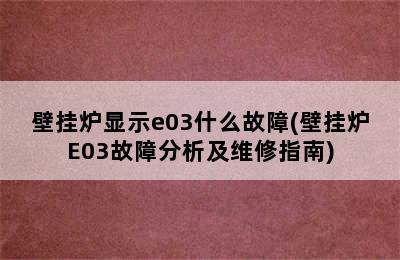 壁挂炉显示e03什么故障(壁挂炉E03故障分析及维修指南)